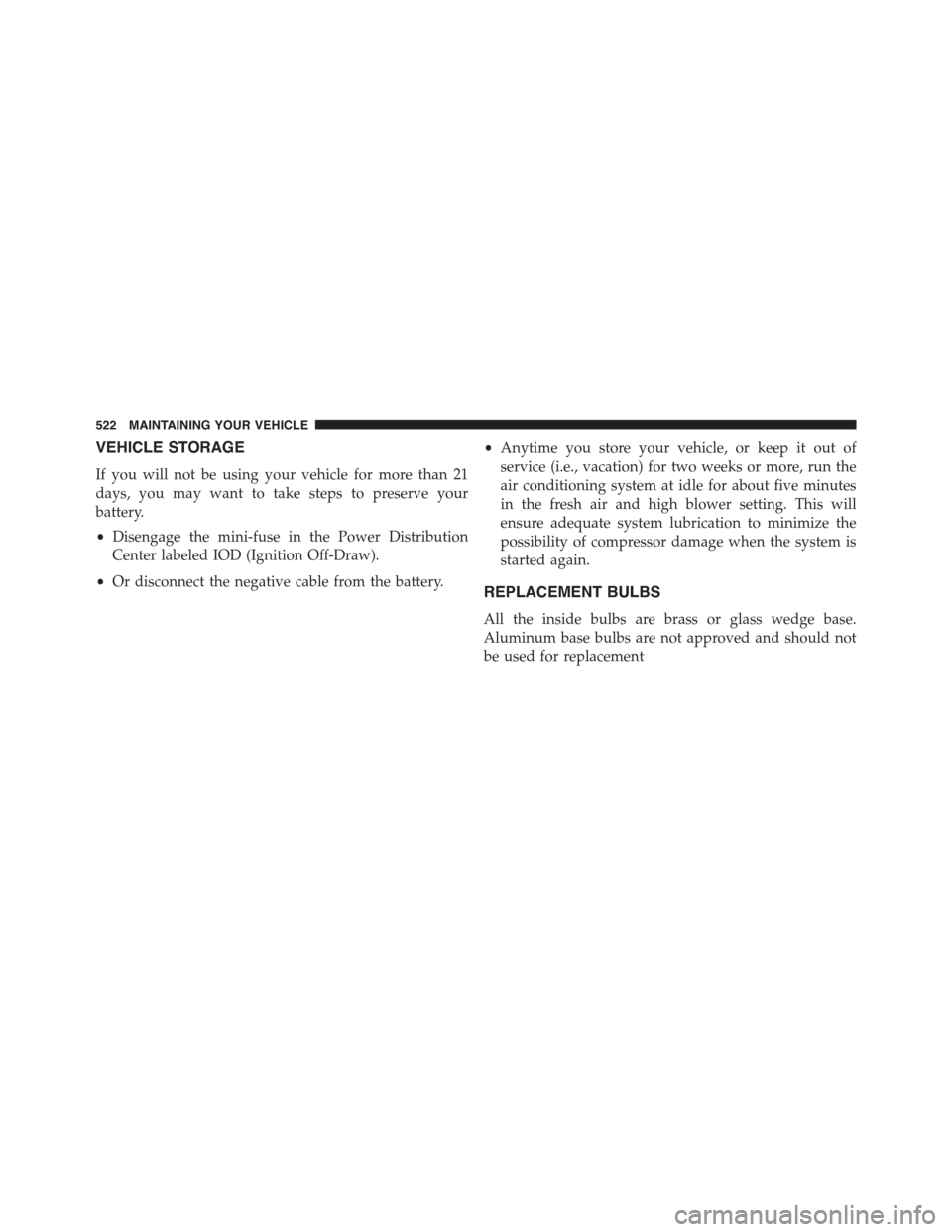 522 MAINTAINING YOUR VEHICLE

VEHICLE STORAGE

If you will not be using your vehicle for more than 21 days, you may want to take steps to preserve your battery.

• Disengage the mini-fuse in the Power Distribution Center labeled IOD (Ignition Off-Draw).

• Or disconnect the negative cable from the battery.

• Anytime you store your vehicle, or keep it out of service (i.e., vacation) for two weeks or more, run the air conditioning system at idle for about five minutes in the fresh air and high blower setting. This will ensure adequate system lubrication to minimize the possibility of compressor damage when the system is started again.

REPLACEMENT BULBS

All the inside bulbs are brass or glass wedge base. Aluminum base bulbs are not approved and should not be used for replacement

carmanualsonline.info